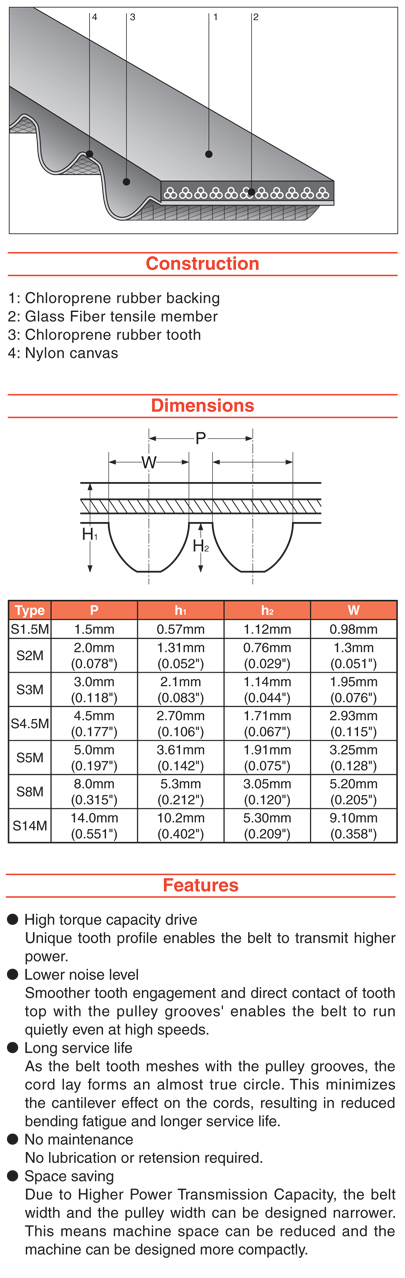 4 3 1 2

Construction

1: Chloroprene rubber backing
2: Glass Fiber tensile member
3: Chloroprene rubber tooth
4: Nylon canvas

Dimensions

P
W
$H_1$
$H_2$

| Type | P | $h_1$ | $h_2$ | W |
|---|---|---|---|---|
| S1.5M | 1.5mm | 0.57mm | 1.12mm | 0.98mm |
| S2M | 2.0mm (0.078") | 1.31mm (0.052") | 0.76mm (0.029") | 1.3mm (0.051") |
| S3M | 3.0mm (0.118") | 2.1mm (0.083") | 1.14mm (0.044") | 1.95mm (0.076") |
| S4.5M | 4.5mm (0.177") | 2.70mm (0.106") | 1.71mm (0.067") | 2.93mm (0.115") |
| S5M | 5.0mm (0.197") | 3.61mm (0.142") | 1.91mm (0.075") | 3.25mm (0.128") |
| S8M | 8.0mm (0.315") | 5.3mm (0.212") | 3.05mm (0.120") | 5.20mm (0.205") |
| S14M | 14.0mm (0.551") | 10.2mm (0.402") | 5.30mm (0.209") | 9.10mm (0.358") |

Features

● High torque capacity drive
Unique tooth profile enables the belt to transmit higher power.
● Lower noise level
Smoother tooth engagement and direct contact of tooth top with the pulley grooves' enables the belt to run quietly even at high speeds.
● Long service life
As the belt tooth meshes with the pulley grooves, the cord lay forms an almost true circle. This minimizes the cantilever effect on the cords, resulting in reduced bending fatigue and longer service life.
● No maintenance
No lubrication or retension required.
● Space saving
Due to Higher Power Transmission Capacity, the belt width and the pulley width can be designed narrower. This means machine space can be reduced and the machine can be designed more compactly.